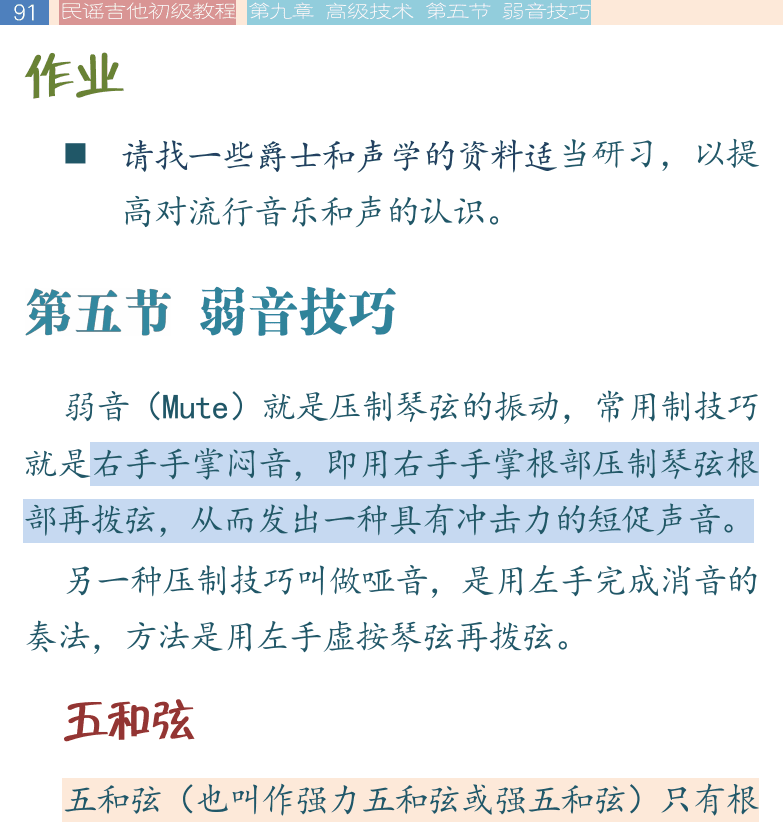 91 民谣吉他初级教程 第九章 高级技术 第五节 弱音技巧

作业

■ 请找一些爵士和声学的资料适当研习，以提高对流行音乐和声的认识。

第五节 弱音技巧

弱音（Mute）就是压制琴弦的振动，常用制技巧就是右手手掌闷音，即用右手手掌根部压制琴弦根部再拨弦，从而发出一种具有冲击力的短促声音。

另一种压制技巧叫做哑音，是用左手完成消音的奏法，方法是用左手虚按琴弦再拨弦。

五和弦

五和弦（也叫作强力五和弦或强五和弦）只有根